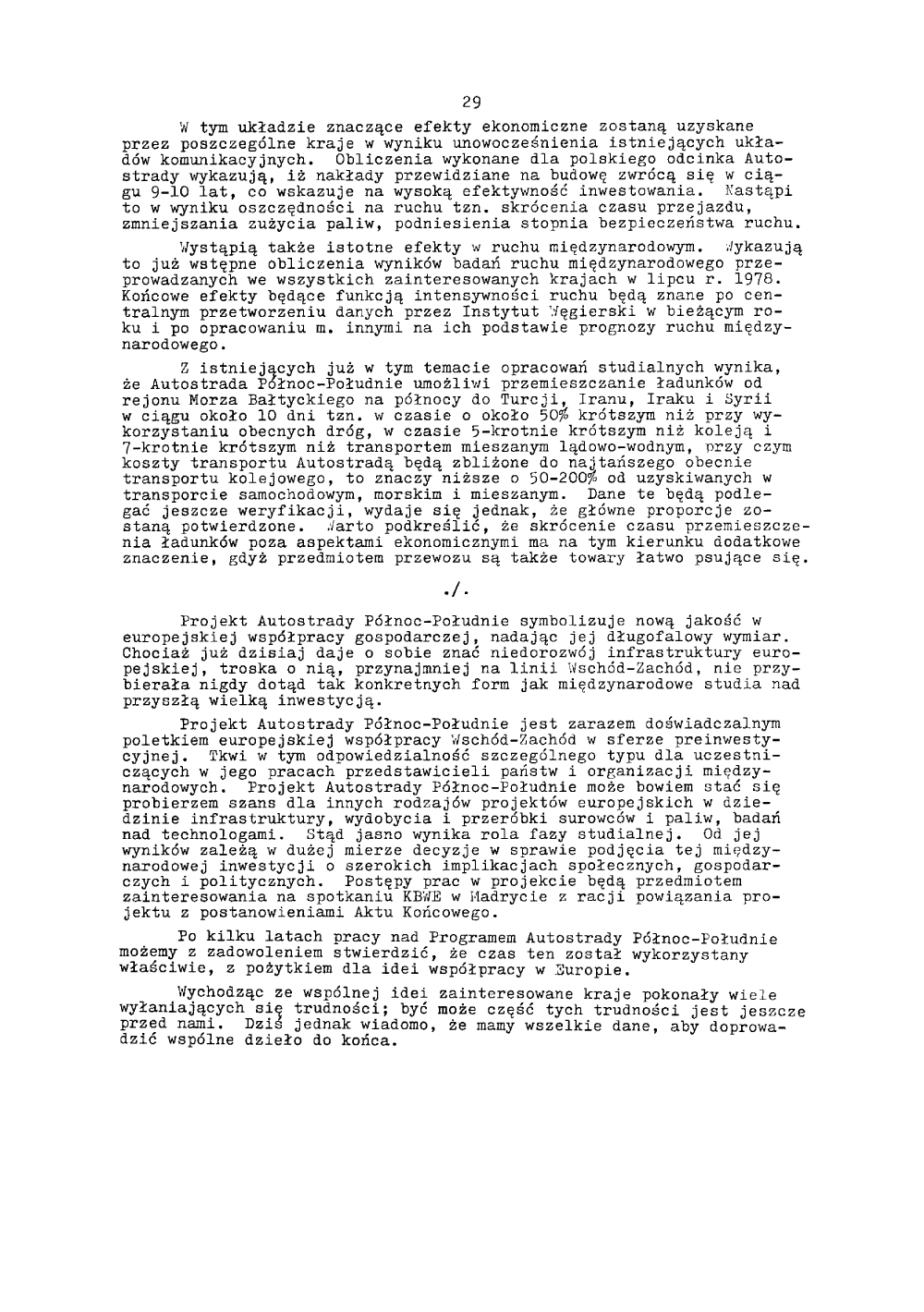 29

W tym układzie znaczące efekty ekonomiczne zostaną uzyskane przez poszczególne kraje w wyniku unowocześnienia istniejących układów komunikacyjnych. Obliczenia wykonane dla polskiego odcinka Autostrady wykazują, iż nakłady przewidziane na budowę zwrócą się w ciągu 9-10 lat, co wskazuje na wysoką efektywność inwestowania. Nastąpi to w wyniku oszczędności na ruchu tzn. skrócenia czasu przejazdu, zmniejszania zużycia paliw, podniesienia stopnia bezpieczeństwa ruchu.

Wystąpią także istotne efekty w ruchu międzynarodowym. Wykazują to już wstępne obliczenia wyników badań ruchu międzynarodowego przeprowadzanych we wszystkich zainteresowanych krajach w lipcu r. 1978. Końcowe efekty będące funkcją intensywności ruchu będą znane po centralnym przetworzeniu danych przez Instytut Węgierski w bieżącym roku i po opracowaniu m. innymi na ich podstawie prognozy ruchu międzynarodowego.

Z istniejących już w tym temacie opracowań studialnych wynika, że Autostrada Północ-Południe umożliwi przemieszczanie ładunków od rejonu Morza Bałtyckiego na północy do Turcji, Iranu, Iraku i Syrii w ciągu około 10 dni tzn. w czasie o około 50% krótszym niż przy wykorzystaniu obecnych dróg, w czasie 5-krotnie krótszym niż koleją i 7-krotnie krótszym niż transportem mieszanym lądowo-wodnym, przy czym koszty transportu Autostradą będą zbliżone do najtańszego obecnie transportu kolejowego, to znaczy niższe o 50-200% od uzyskiwanych w transporcie samochodowym, morskim i mieszanym. Dane te będą podlegać jeszcze weryfikacji, wydaje się jednak, że główne proporcje zostaną potwierdzone. Warto podkreślić, że skrócenie czasu przemieszczenia ładunków poza aspektami ekonomicznymi ma na tym kierunku dodatkowe znaczenie, gdyż przedmiotem przewozu są także towary łatwo psujące się.

./.

Projekt Autostrady Północ-Południe symbolizuje nową jakość w europejskiej współpracy gospodarczej, nadając jej długofalowy wymiar. Chociaż już dzisiaj daje o sobie znać niedorozwój infrastruktury europejskiej, troska o nią, przynajmniej na linii Wschód-Zachód, nie przybierała nigdy dotąd tak konkretnych form jak międzynarodowe studia nad przyszłą wielką inwestycją.

Projekt Autostrady Północ-Południe jest zarazem doświadczalnym poletkiem europejskiej współpracy Wschód-Zachód w sferze preinwestycyjnej. Tkwi w tym odpowiedzialność szczególnego typu dla uczestniczących w jego pracach przedstawicieli państw i organizacji międzynarodowych. Projekt Autostrady Północ-Południe może bowiem stać się probierzem szans dla innych rodzajów projektów europejskich w dziedzinie infrastruktury, wydobycia i przeróbki surowców i paliw, badań nad technologami. Stąd jasno wynika rola fazy studialnej. Od jej wyników zależą w dużej mierze decyzje w sprawie podjęcia tej międzynarodowej inwestycji o szerokich implikacjach społecznych, gospodarczych i politycznych. Postępy prac w projekcie będą przedmiotem zainteresowania na spotkaniu KBWE w Madrycie z racji powiązania projektu z postanowieniami Aktu Końcowego.

Po kilku latach pracy nad Programem Autostrady Północ-Południe możemy z zadowoleniem stwierdzić, że czas ten został wykorzystany właściwie, z pożytkiem dla idei współpracy w Europie.

Wychodząc ze wspólnej idei zainteresowane kraje pokonały wiele wyłaniających się trudności; być może część tych trudności jest jeszcze przed nami. Dziś jednak wiadomo, że mamy wszelkie dane, aby doprowadzić wspólne dzieło do końca.